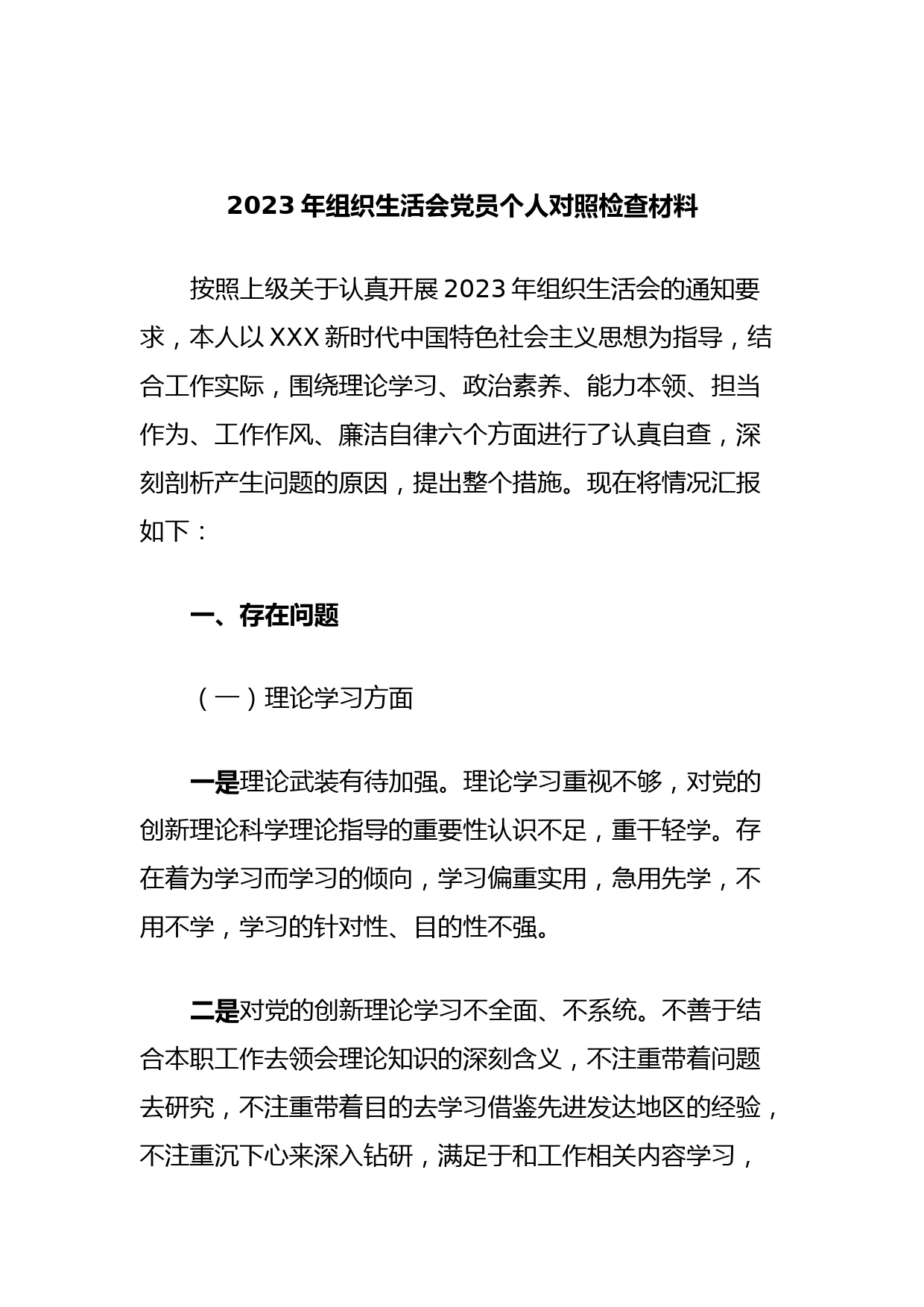 2023年组织生活会党员个人对照检查材料

按照上级关于认真开展2023年组织生活会的通知要求，本人以XXX新时代中国特色社会主义思想为指导，结合工作实际，围绕理论学习、政治素养、能力本领、担当作为、工作作风、廉洁自律六个方面进行了认真自查，深刻剖析产生问题的原因，提出整个措施。现在将情况汇报如下：

一、存在问题

（一）理论学习方面

一是理论武装有待加强。理论学习重视不够，对党的创新理论科学理论指导的重要性认识不足，重干轻学。存在着为学习而学习的倾向，学习偏重实用，急用先学，不用不学，学习的针对性、目的性不强。

二是对党的创新理论学习不全面、不系统。不善于结合本职工作去领会理论知识的深刻含义，不注重带着问题去研究，不注重带着目的去学习借鉴先进发达地区的经验，不注重沉下心来深入钻研，满足于和工作相关内容学习，